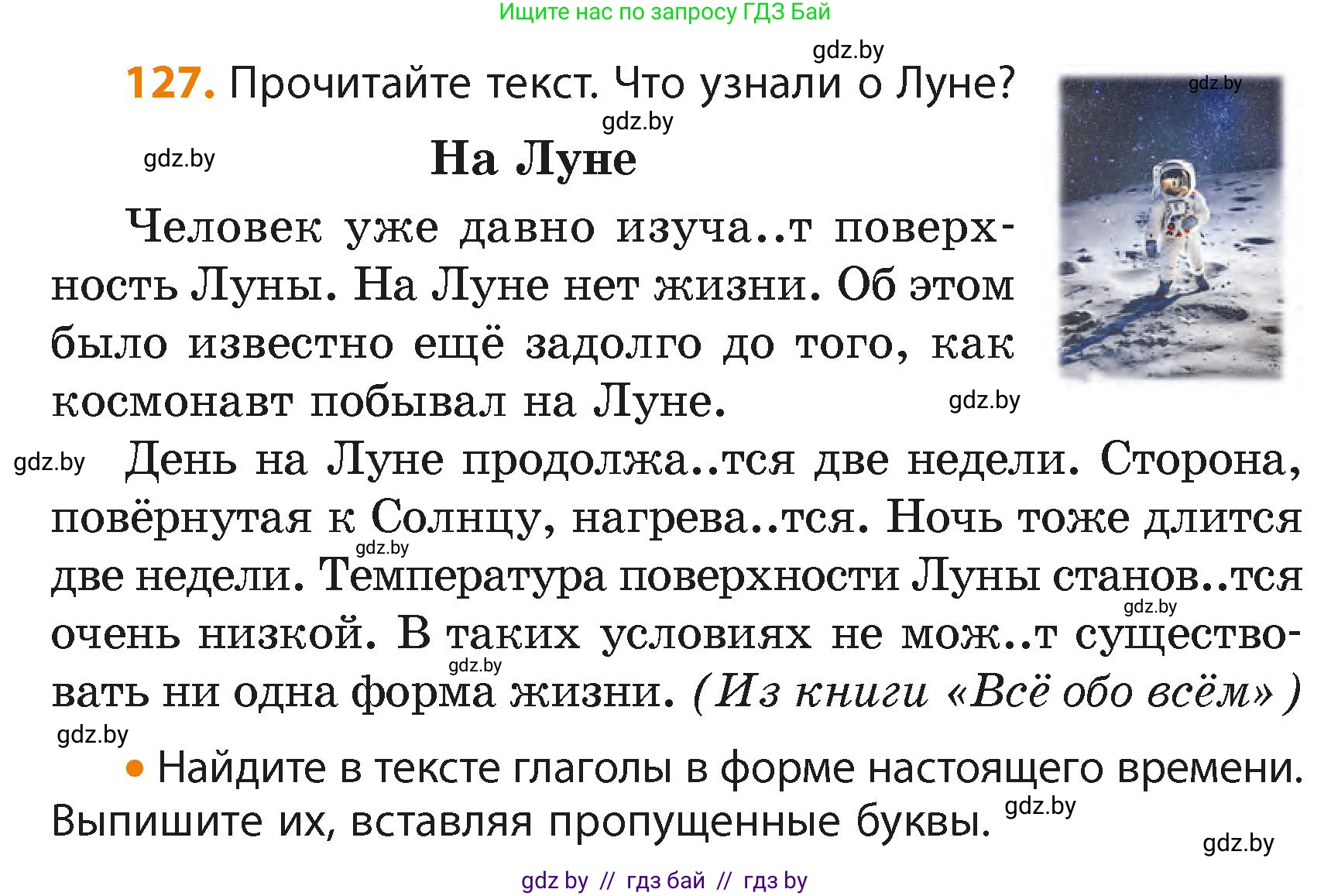 Ищите нас по запросу ГДЗ Бай

gdz.by

127. Прочитайте текст. Что узнали о Луне?

gdz.by

gdz.by

gdz.by

На Луне

Человек уже давно изуча..т поверхность Луны. На Луне нет жизни. Об этом было известно ещё задолго до того, как космонавт побывал на Луне.

gdz.by

gdz.by

День на Луне продолжа..тся две недели. Сторона, повёрнутая к Солнцу, нагрева..тся. Ночь тоже длится две недели. Температура поверхности Луны станов..тся очень низкой. В таких условиях не мож..т существовать ни одна форма жизни. (Из книги «Всё обо всём»)

gdz.by

gdz.by

gdz.by

gdz.by

• Найдите в тексте глаголы в форме настоящего времени. Выпишите их, вставляя пропущенные буквы.

gdz.by

gdz.by

gdz by // гдз бай // гдз by